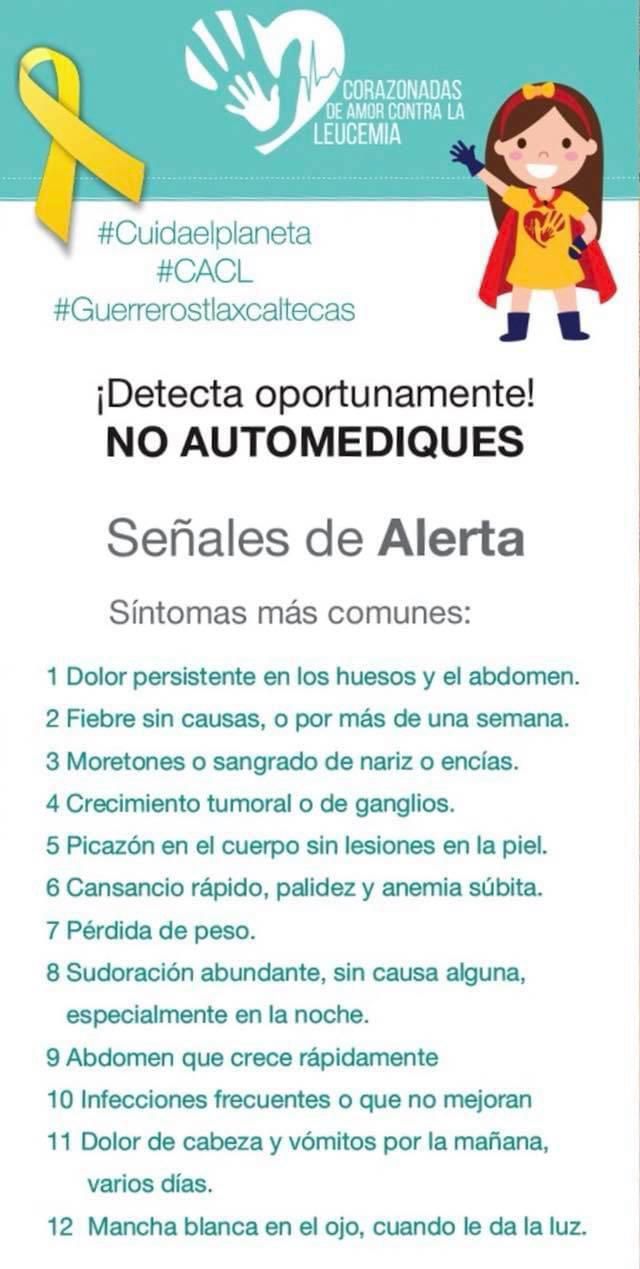 CORAZONADAS DE AMOR CONTRA LA LEUCEMIA

#Cuidaelplaneta
#CACL
#Guerrerostlaxcaltecas

¡Detecta oportunamente!
NO AUTOMEDIQUES

Señales de Alerta

Síntomas más comunes:

1 Dolor persistente en los huesos y el abdomen.
2 Fiebre sin causas, o por más de una semana.
3 Moretones o sangrado de nariz o encías.
4 Crecimiento tumoral o de ganglios.
5 Picazón en el cuerpo sin lesiones en la piel.
6 Cansancio rápido, palidez y anemia súbita.
7 Pérdida de peso.
8 Sudoración abundante, sin causa alguna, especialmente en la noche.
9 Abdomen que crece rápidamente
10 Infecciones frecuentes o que no mejoran
11 Dolor de cabeza y vómitos por la mañana, varios días.
12 Mancha blanca en el ojo, cuando le da la luz.